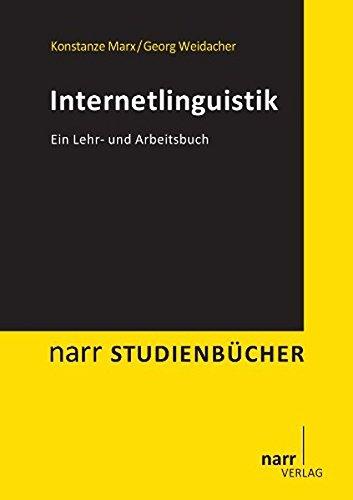 Konstanze Marx / Georg Weidacher

Internetlinguistik

Ein Lehr- und Arbeitsbuch

narr STUDIENBÜCHER

narr
VERLAG